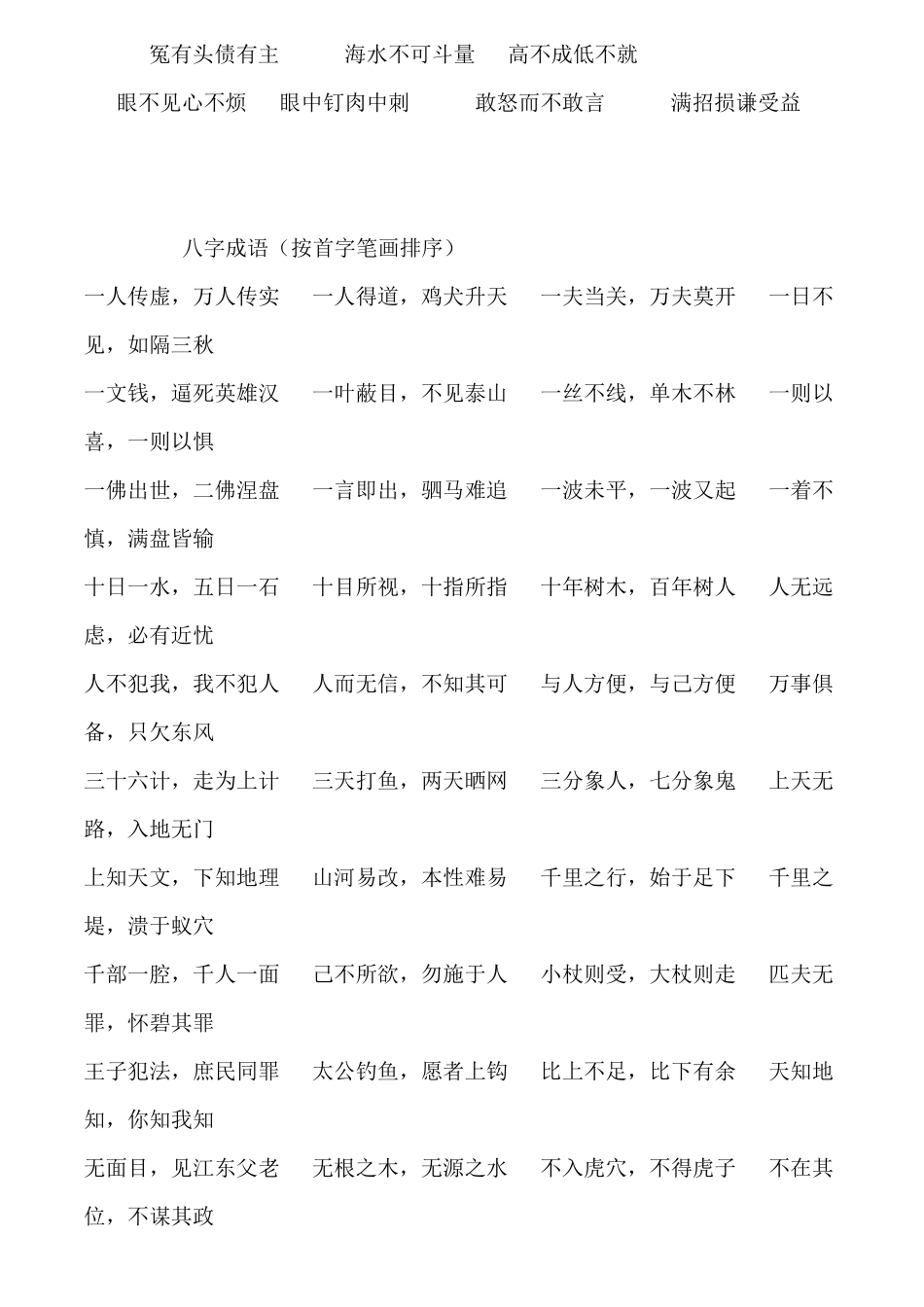 冤有头债有主　　海水不可斗量　　高不成低不就

眼不见心不烦　　眼中钉肉中刺　　敢怒而不敢言　　满招损谦受益

八字成语（按首字笔画排序）

一人传虚，万人传实　　一人得道，鸡犬升天　　一夫当关，万夫莫开　　一日不见，如隔三秋

一文钱，逼死英雄汉　　一叶蔽目，不见泰山　　一丝不线，单木不林　　一则以喜，一则以惧

一佛出世，二佛涅盘　　一言即出，驷马难追　　一波未平，一波又起　　一着不慎，满盘皆输

十日一水，五日一石　　十目所视，十指所指　　十年树木，百年树人　　人无远虑，必有近忧

人不犯我，我不犯人　　人而无信，不知其可　　与人方便，与己方便　　万事俱备，只欠东风

三十六计，走为上计　　三天打鱼，两天晒网　　三分象人，七分象鬼　　上天无路，入地无门

上知天文，下知地理　　山河易改，本性难易　　千里之行，始于足下　　千里之堤，溃于蚁穴

千部一腔，千人一面　　己不所欲，勿施于人　　小杖则受，大杖则走　　匹夫无罪，怀碧其罪

王子犯法，庶民同罪　　太公钓鱼，愿者上钩　　比上不足，比下有余　　天知地知，你知我知

无面目，见江东父老　　无根之木，无源之水　　不入虎穴，不得虎子　　不在其位，不谋其政